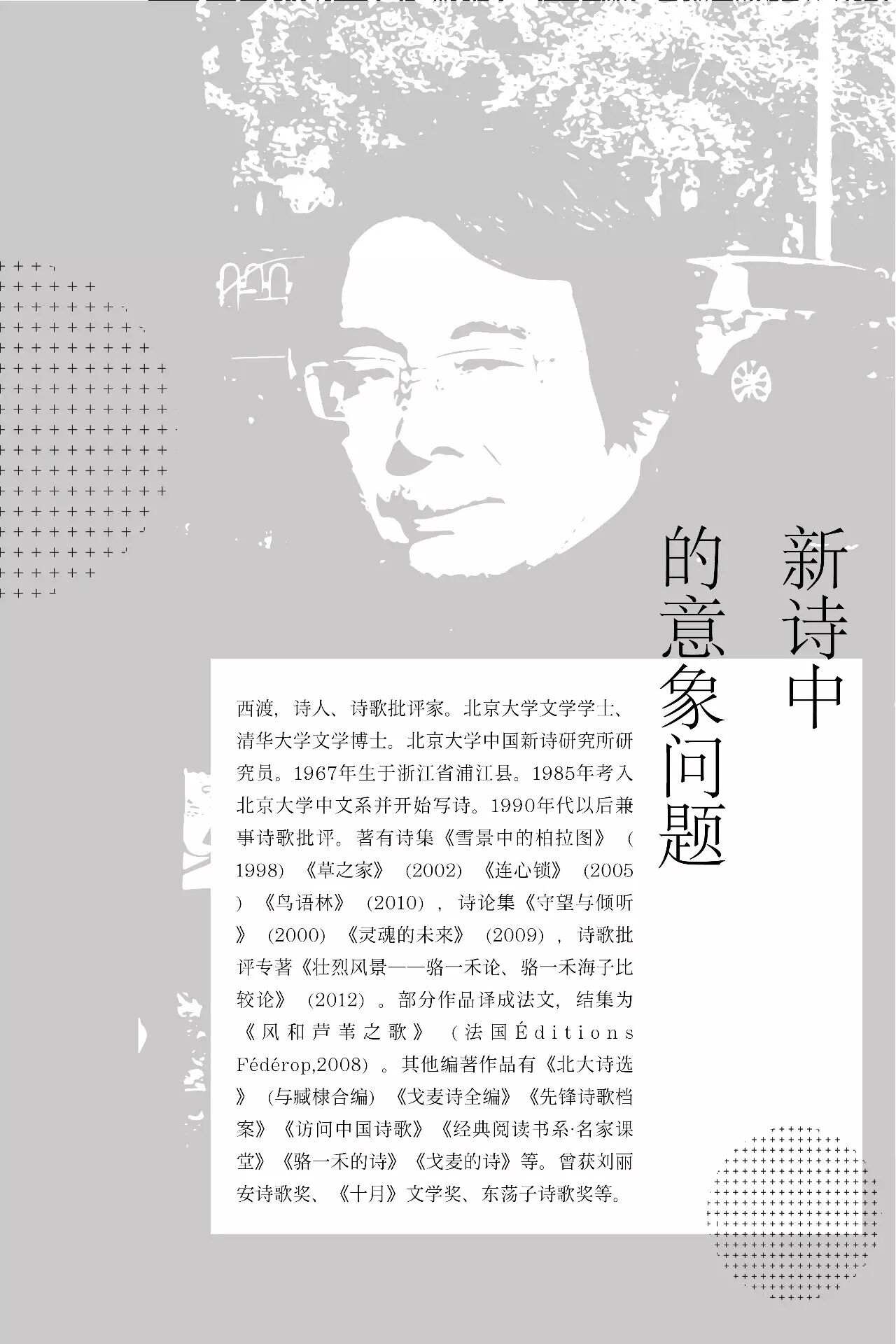 新诗中的意象问题

西渡，诗人、诗歌批评家。北京大学文学学士、清华大学文学博士。北京大学中国新诗研究所研究员。1967年生于浙江省浦江县。1985年考入北京大学中文系并开始写诗。1990年代以后兼事诗歌批评。著有诗集《雪景中的柏拉图》（1998）《草之家》（2002）《连心锁》（2005）《鸟语林》（2010），诗论集《守望与倾听》（2000）《灵魂的未来》（2009），诗歌批评专著《壮烈风景——骆一禾论、骆一禾海子比较论》（2012）。部分作品译成法文，结集为《风和芦苇之歌》（法国Éditions Fédérop,2008）。其他编著作品有《北大诗选》（与臧棣合编）《戈麦诗全编》《先锋诗歌档案》《访问中国诗歌》《经典阅读书系·名家课堂》《骆一禾的诗》《戈麦的诗》等。曾获刘丽安诗歌奖、《十月》文学奖、东荡子诗歌奖等。